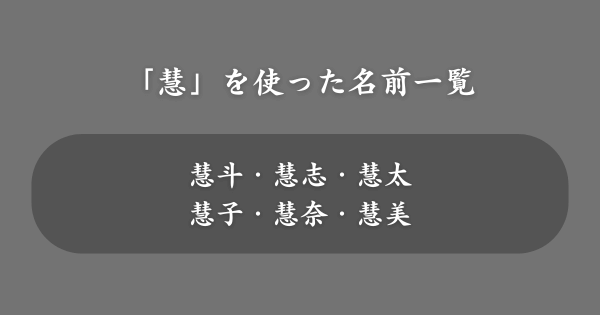 「慧」を使った名前一覧

慧斗・慧志・慧太
慧子・慧奈・慧美